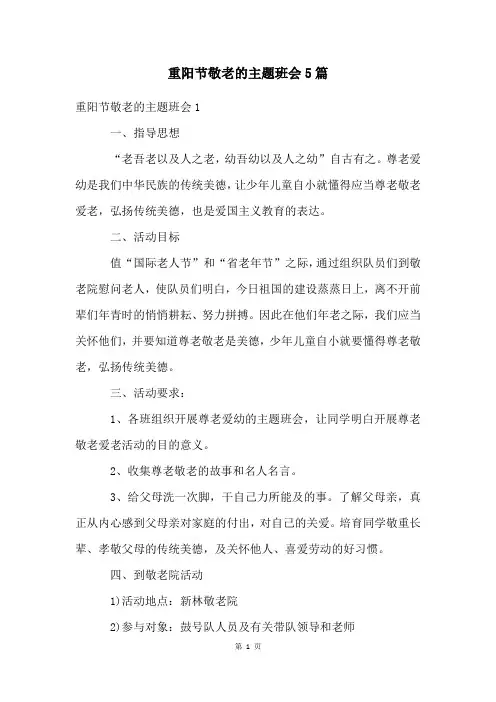 重阳节敬老的主题班会5篇

重阳节敬老的主题班会1

一、指导思想

“老吾老以及人之老，幼吾幼以及人之幼”自古有之。尊老爱幼是我们中华民族的传统美德，让少年儿童自小就懂得应当尊老敬老爱老，弘扬传统美德，也是爱国主义教育的表达。

二、活动目标

值“国际老人节”和“省老年节”之际，通过组织队员们到敬老院慰问老人，使队员们明白，今日祖国的建设蒸蒸日上，离不开前辈们年青时的悄悄耕耘、努力拼搏。因此在他们年老之际，我们应当关怀他们，并要知道尊老敬老是美德，少年儿童自小就要懂得尊老敬老，弘扬传统美德。

三、活动要求：

1、各班组织开展尊老爱幼的主题班会，让同学明白开展尊老敬老爱老活动的目的意义。

2、收集尊老敬老的故事和名人名言。

3、给父母洗一次脚，干自己力所能及的事。了解父母亲，真正从内心感到父母亲对家庭的付出，对自己的关爱。培育同学敬重长辈、孝敬父母的传统美德，及关怀他人、喜爱劳动的好习惯。

四、到敬老院活动

1)活动地点：新林敬老院

2)参与对象：鼓号队人员及有关带队领导和老师

第 1 页